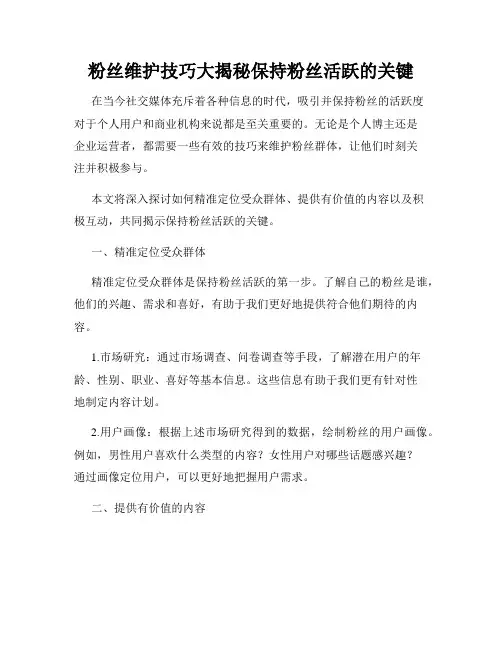 粉丝维护技巧大揭秘保持粉丝活跃的关键

在当今社交媒体充斥着各种信息的时代，吸引并保持粉丝的活跃度对于个人用户和商业机构来说都是至关重要的。无论是个人博主还是企业运营者，都需要一些有效的技巧来维护粉丝群体，让他们时刻关注并积极参与。

本文将深入探讨如何精准定位受众群体、提供有价值的内容以及积极互动，共同揭示保持粉丝活跃的关键。

一、精准定位受众群体

精准定位受众群体是保持粉丝活跃的第一步。了解自己的粉丝是谁，他们的兴趣、需求和喜好，有助于我们更好地提供符合他们期待的内容。

1.市场研究：通过市场调查、问卷调查等手段，了解潜在用户的年龄、性别、职业、喜好等基本信息。这些信息有助于我们更有针对性地制定内容计划。

2.用户画像：根据上述市场研究得到的数据，绘制粉丝的用户画像。例如，男性用户喜欢什么类型的内容？女性用户对哪些话题感兴趣？通过画像定位用户，可以更好地把握用户需求。

二、提供有价值的内容